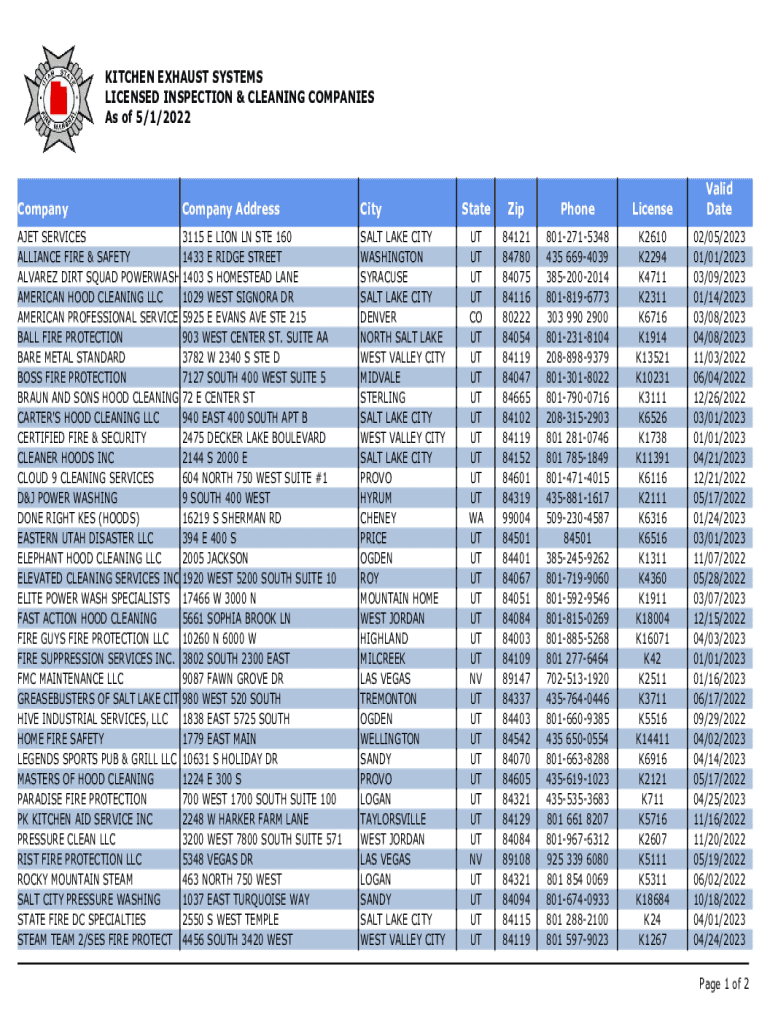 KITCHEN EXHAUST SYSTEMS
LICENSED INSPECTION & CLEANING COMPANIES
As of 5/1/2022

| Company | Company Address | City | State | Zip | Phone | License | Valid Date |
|---|---|---|---|---|---|---|---|
| AJET SERVICES | 3115 E LION LN STE 160 | SALT LAKE CITY | UT | 84121 | 801-271-5348 | K2610 | 02/05/2023 |
| ALLIANCE FIRE & SAFETY | 1433 E RIDGE STREET | WASHINGTON | UT | 84780 | 435 669-4039 | K2294 | 01/01/2023 |
| ALVAREZ DIRT SQUAD POWERWASH | 1403 S HOMESTEAD LANE | SYRACUSE | UT | 84075 | 385-200-2014 | K4711 | 03/09/2023 |
| AMERICAN HOOD CLEANING LLC | 1029 WEST SIGNORA DR | SALT LAKE CITY | UT | 84116 | 801-819-6773 | K2311 | 01/14/2023 |
| AMERICAN PROFESSIONAL SERVICE | 5925 E EVANS AVE STE 215 | DENVER | CO | 80222 | 303 990 2900 | K6716 | 03/08/2023 |
| BALL FIRE PROTECTION | 903 WEST CENTER ST. SUITE AA | NORTH SALT LAKE | UT | 84054 | 801-231-8104 | K1914 | 04/08/2023 |
| BARE METAL STANDARD | 3782 W 2340 S STE D | WEST VALLEY CITY | UT | 84119 | 208-898-9379 | K13521 | 11/03/2022 |
| BOSS FIRE PROTECTION | 7127 SOUTH 400 WEST SUITE 5 | MIDVALE | UT | 84047 | 801-301-8022 | K10231 | 06/04/2022 |
| BRAUN AND SONS HOOD CLEANING | 72 E CENTER ST | STERLING | UT | 84665 | 801-790-0716 | K3111 | 12/26/2022 |
| CARTER'S HOOD CLEANING LLC | 940 EAST 400 SOUTH APT B | SALT LAKE CITY | UT | 84102 | 208-315-2903 | K6526 | 03/01/2023 |
| CERTIFIED FIRE & SECURITY | 2475 DECKER LAKE BOULEVARD | WEST VALLEY CITY | UT | 84119 | 801 281-0746 | K1738 | 01/01/2023 |
| CLEANER HOODS INC | 2144 S 2000 E | SALT LAKE CITY | UT | 84152 | 801 785-1849 | K11391 | 04/21/2023 |
| CLOUD 9 CLEANING SERVICES | 604 NORTH 750 WEST SUITE #1 | PROVO | UT | 84601 | 801-471-4015 | K6116 | 12/21/2022 |
| D&J POWER WASHING | 9 SOUTH 400 WEST | HYRUM | UT | 84319 | 435-881-1617 | K2111 | 05/17/2022 |
| DONE RIGHT KES (HOODS) | 16219 S SHERMAN RD | CHENEY | WA | 99004 | 509-230-4587 | K6316 | 01/24/2023 |
| EASTERN UTAH DISASTER LLC | 394 E 400 S | PRICE | UT | 84501 | 84501 | K6516 | 03/01/2023 |
| ELEPHANT HOOD CLEANING LLC | 2005 JACKSON | OGDEN | UT | 84401 | 385-245-9262 | K1311 | 11/07/2022 |
| ELEVATED CLEANING SERVICES INC | 1920 WEST 5200 SOUTH SUITE 10 | ROY | UT | 84067 | 801-719-9060 | K4360 | 05/28/2022 |
| ELITE POWER WASH SPECIALISTS | 17466 W 3000 N | MOUNTAIN HOME | UT | 84051 | 801-592-9546 | K1911 | 03/07/2023 |
| FAST ACTION HOOD CLEANING | 5661 SOPHIA BROOK LN | WEST JORDAN | UT | 84084 | 801-815-0269 | K18004 | 12/15/2022 |
| FIRE GUYS FIRE PROTECTION LLC | 10260 N 6000 W | HIGHLAND | UT | 84003 | 801-885-5268 | K16071 | 04/03/2023 |
| FIRE SUPPRESSION SERVICES INC. | 3802 SOUTH 2300 EAST | MILCREEK | UT | 84109 | 801 277-6464 | K42 | 01/01/2023 |
| FMC MAINTENANCE LLC | 9087 FAWN GROVE DR | LAS VEGAS | NV | 89147 | 702-513-1920 | K2511 | 01/16/2023 |
| GREASEBUSTERS OF SALT LAKE CIT | 980 WEST 520 SOUTH | TREMONTON | UT | 84337 | 435-764-0446 | K3711 | 06/17/2022 |
| HIVE INDUSTRIAL SERVICES, LLC | 1838 EAST 5725 SOUTH | OGDEN | UT | 84403 | 801-660-9385 | K5516 | 09/29/2022 |
| HOME FIRE SAFETY | 1779 EAST MAIN | WELLINGTON | UT | 84542 | 435 650-0554 | K14411 | 04/02/2023 |
| LEGENDS SPORTS PUB & GRILL LLC | 10631 S HOLIDAY DR | SANDY | UT | 84070 | 801-663-8288 | K6916 | 04/14/2023 |
| MASTERS OF HOOD CLEANING | 1224 E 300 S | PROVO | UT | 84605 | 435-619-1023 | K2121 | 05/17/2022 |
| PARADISE FIRE PROTECTION | 700 WEST 1700 SOUTH SUITE 100 | LOGAN | UT | 84321 | 435-535-3683 | K711 | 04/25/2023 |
| PK KITCHEN AID SERVICE INC | 2248 W HARKER FARM LANE | TAYLORSVILLE | UT | 84129 | 801 661 8207 | K5716 | 11/16/2022 |
| PRESSURE CLEAN LLC | 3200 WEST 7800 SOUTH SUITE 571 | WEST JORDAN | UT | 84084 | 801-967-6312 | K2607 | 11/20/2022 |
| RIST FIRE PROTECTION LLC | 5348 VEGAS DR | LAS VEGAS | NV | 89108 | 925 339 6080 | K5111 | 05/19/2022 |
| ROCKY MOUNTAIN STEAM | 463 NORTH 750 WEST | LOGAN | UT | 84321 | 801 854 0069 | K5311 | 06/02/2022 |
| SALT CITY PRESSURE WASHING | 1037 EAST TURQUOISE WAY | SANDY | UT | 84094 | 801-674-0933 | K18684 | 10/18/2022 |
| STATE FIRE DC SPECIALTIES | 2550 S WEST TEMPLE | SALT LAKE CITY | UT | 84115 | 801 288-2100 | K24 | 04/01/2023 |
| STEAM TEAM 2/SES FIRE PROTECT | 4456 SOUTH 3420 WEST | WEST VALLEY CITY | UT | 84119 | 801 597-9023 | K1267 | 04/24/2023 |

Page 1 of 2